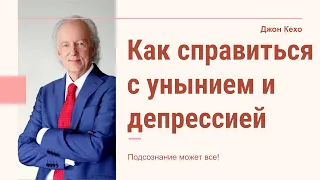 Джон Кехо

Как справиться с унынием и депрессией

Подсознание может все!